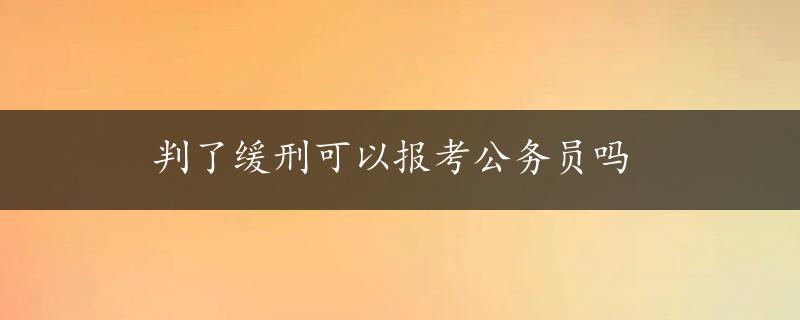 判了缓刑可以报考公务员吗